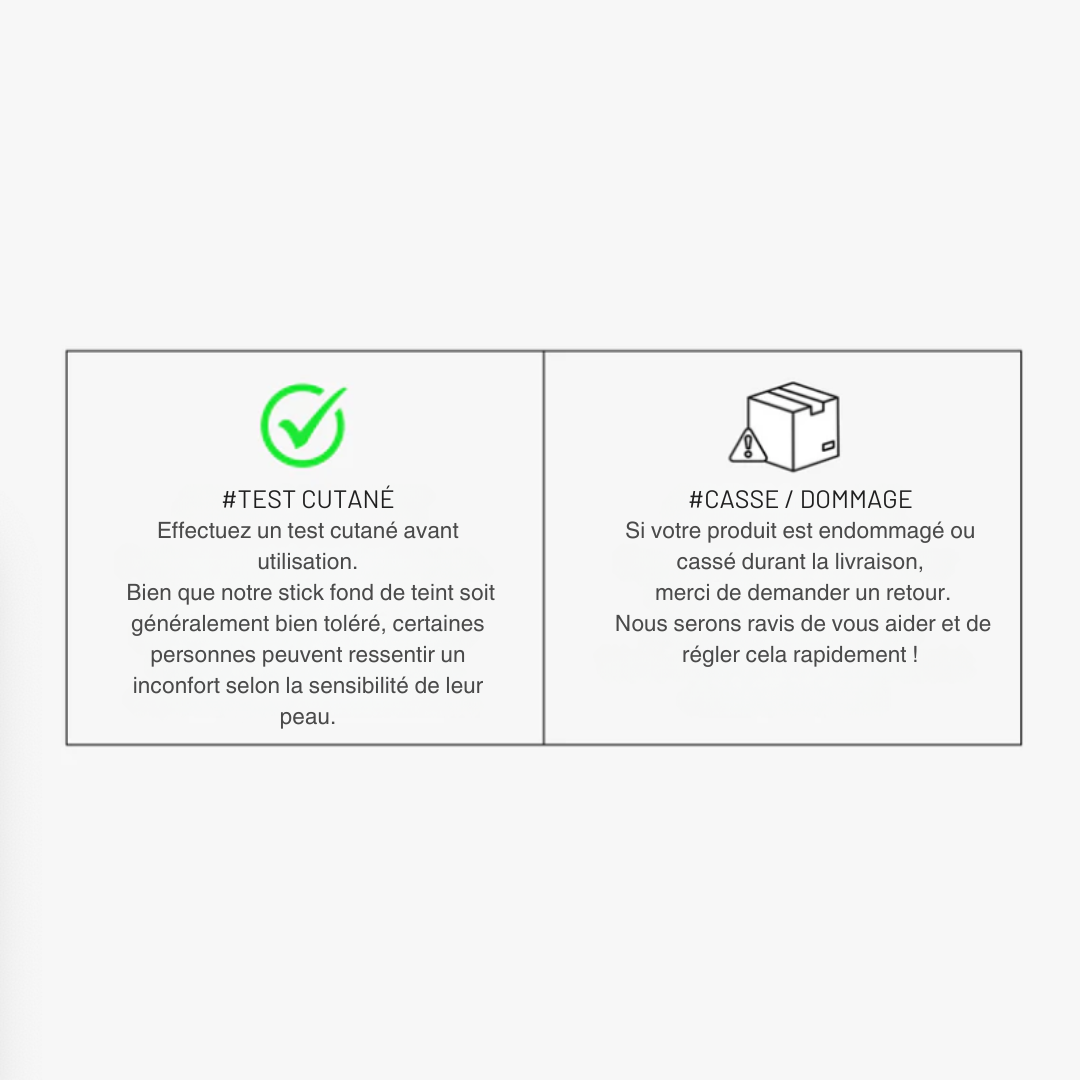 #TEST CUTANÉ
Effectuez un test cutané avant utilisation.
Bien que notre stick fond de teint soit généralement bien toléré, certaines personnes peuvent ressentir un inconfort selon la sensibilité de leur peau.

#CASSE / DOMMAGE
Si votre produit est endommagé ou cassé durant la livraison,
merci de demander un retour.
Nous serons ravis de vous aider et de régler cela rapidement !